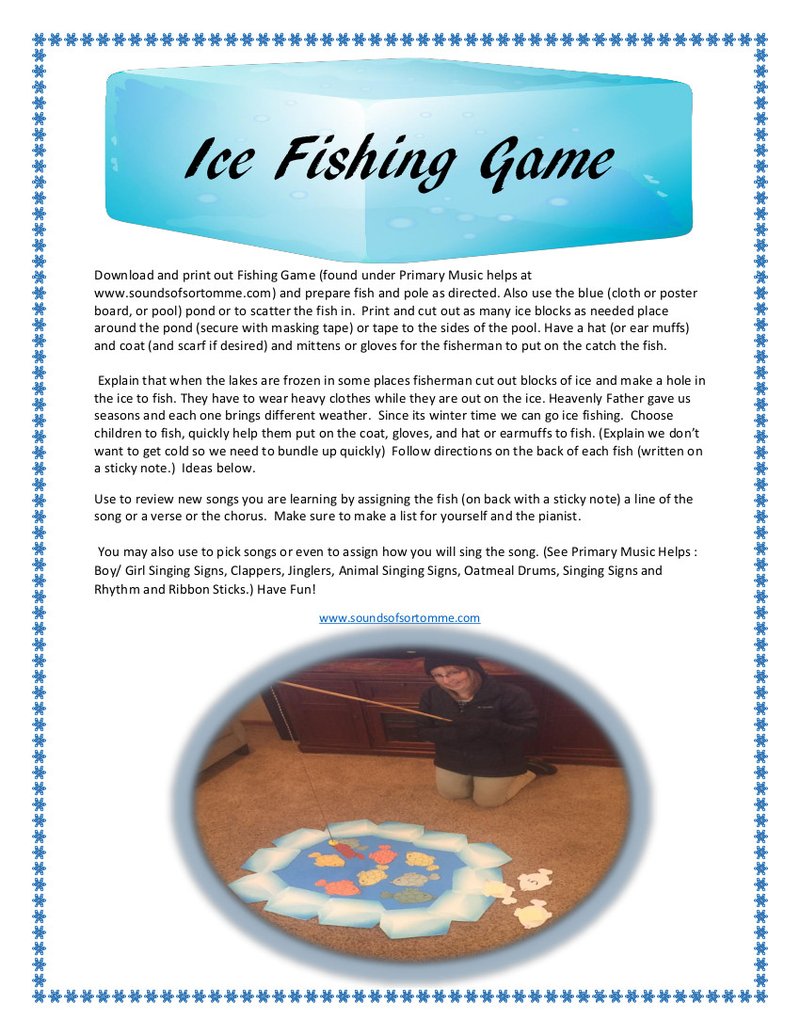 Ice Fishing Game

Download and print out Fishing Game (found under Primary Music helps at www.soundsofsortomme.com) and prepare fish and pole as directed. Also use the blue (cloth or poster board, or pool) pond or to scatter the fish in. Print and cut out as many ice blocks as needed place around the pond (secure with masking tape) or tape to the sides of the pool. Have a hat (or ear muffs) and coat (and scarf if desired) and mittens or gloves for the fisherman to put on the catch the fish.

Explain that when the lakes are frozen in some places fisherman cut out blocks of ice and make a hole in the ice to fish. They have to wear heavy clothes while they are out on the ice. Heavenly Father gave us seasons and each one brings different weather. Since its winter time we can go ice fishing. Choose children to fish, quickly help them put on the coat, gloves, and hat or earmuffs to fish. (Explain we don't want to get cold so we need to bundle up quickly) Follow directions on the back of each fish (written on a sticky note.) Ideas below.

Use to review new songs you are learning by assigning the fish (on back with a sticky note) a line of the song or a verse or the chorus. Make sure to make a list for yourself and the pianist.

You may also use to pick songs or even to assign how you will sing the song. (See Primary Music Helps : Boy/ Girl Singing Signs, Clappers, Jinglers, Animal Singing Signs, Oatmeal Drums, Singing Signs and Rhythm and Ribbon Sticks.) Have Fun!

www.soundsofsortomme.com